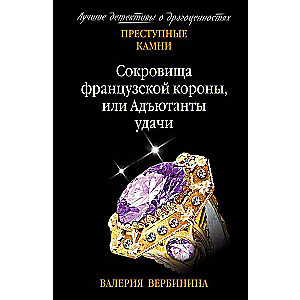 Лучшие детективы о драгоценностях

ПРЕСТУПНЫЕ КАМНИ

Сокровища французской короны, или Адъютанты удачи

ВАЛЕРИЯ ВЕРБИНИНА